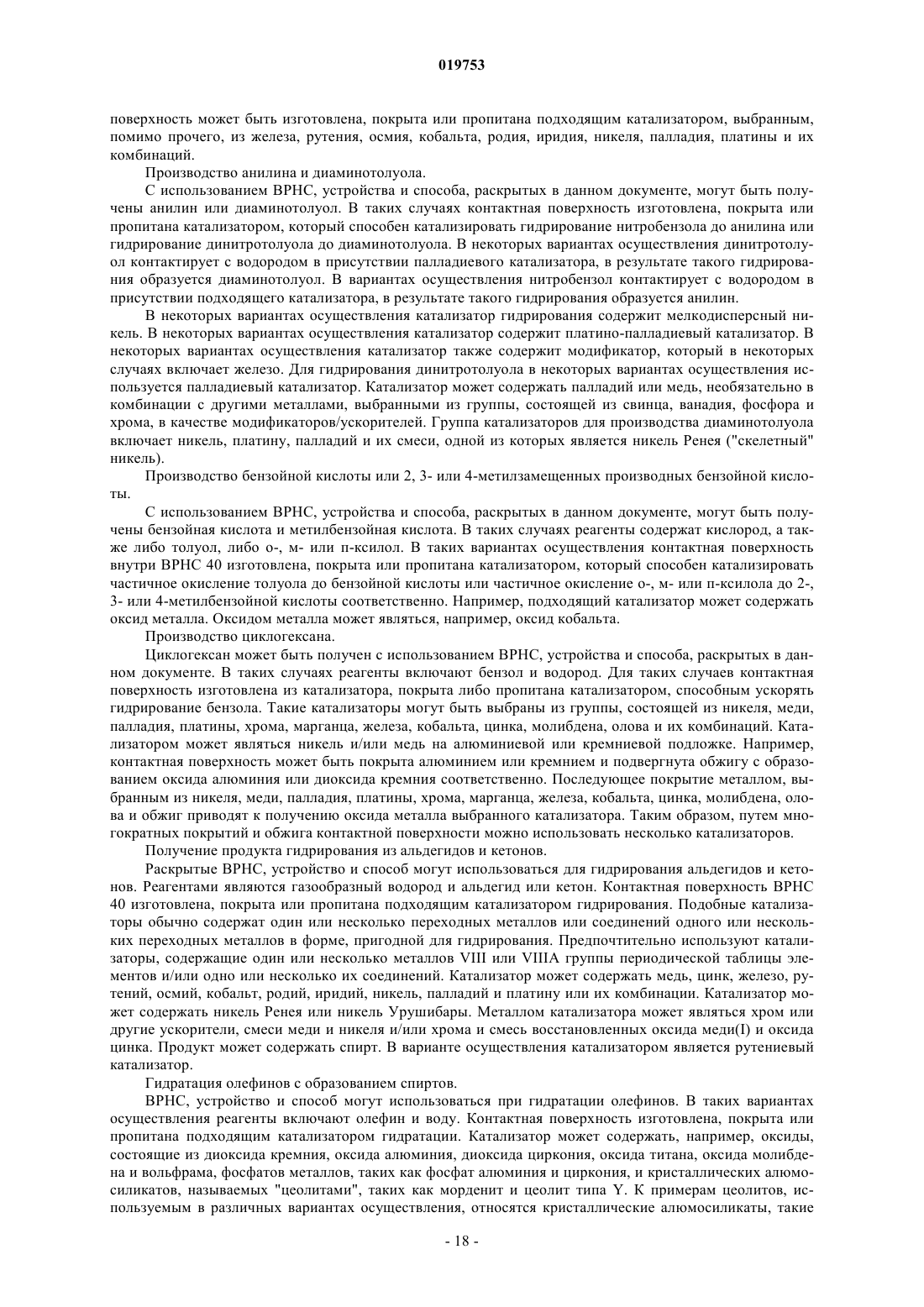 019753

поверхность может быть изготовлена, покрыта или пропитана подходящим катализатором, выбранным, помимо прочего, из железа, рутения, осмия, кобальта, родия, иридия, никеля, палладия, платины и их комбинаций.

Производство анилина и диаминотолуола.

С использованием ВРНС, устройства и способа, раскрытых в данном документе, могут быть получены анилин или диаминотолуол. В таких случаях контактная поверхность изготовлена, покрыта или пропитана катализатором, который способен катализировать гидрирование нитробензола до анилина или гидрирование динитротолуола до диаминотолуола. В некоторых вариантах осуществления динитротолуол контактирует с водородом в присутствии палладиевого катализатора, в результате такого гидрирования образуется диаминотолуол. В вариантах осуществления нитробензол контактирует с водородом в присутствии подходящего катализатора, в результате такого гидрирования образуется анилин.

В некоторых вариантах осуществления катализатор гидрирования содержит мелкодисперсный никель. В некоторых вариантах осуществления катализатор содержит платино-палладиевый катализатор. В некоторых вариантах осуществления катализатор также содержит модификатор, который в некоторых случаях включает железо. Для гидрирования динитротолуола в некоторых вариантах осуществления используется палладиевый катализатор. Катализатор может содержать палладий или медь, необязательно в комбинации с другими металлами, выбранными из группы, состоящей из свинца, ванадия, фосфора и хрома, в качестве модификаторов/ускорителей. Группа катализаторов для производства диаминотолуола включает никель, платину, палладий и их смеси, одной из которых является никель Ренея ("скелетный" никель).

Производство бензойной кислоты или 2, 3- или 4-метилзамещенных производных бензойной кислоты.

С использованием ВРНС, устройства и способа, раскрытых в данном документе, могут быть получены бензойная кислота и метилбензойная кислота. В таких случаях реагенты содержат кислород, а также либо толуол, либо о-, м- или п-ксилол. В таких вариантах осуществления контактная поверхность внутри ВРНС 40 изготовлена, покрыта или пропитана катализатором, который способен катализировать частичное окисление толуола до бензойной кислоты или частичное окисление о-, м- или п-ксилола до 2-, 3- или 4-метилбензойной кислоты соответственно. Например, подходящий катализатор может содержать оксид металла. Оксидом металла может являться, например, оксид кобальта.

Производство циклогексана.

Циклогексан может быть получен с использованием ВРНС, устройства и способа, раскрытых в данном документе. В таких случаях реагенты включают бензол и водород. Для таких случаев контактная поверхность изготовлена из катализатора, покрыта либо пропитана катализатором, способным ускорять гидрирование бензола. Такие катализаторы могут быть выбраны из группы, состоящей из никеля, меди, палладия, платины, хрома, марганца, железа, кобальта, цинка, молибдена, олова и их комбинаций. Катализатором может являться никель и/или медь на алюминиевой или кремниевой подложке. Например, контактная поверхность может быть покрыта алюминием или кремнием и подвергнута обжигу с образованием оксида алюминия или диоксида кремния соответственно. Последующее покрытие металлом, выбранным из никеля, меди, палладия, платины, хрома, марганца, железа, кобальта, цинка, молибдена, олова и обжиг приводят к получению оксида металла выбранного катализатора. Таким образом, путем многократных покрытий и обжига контактной поверхности можно использовать несколько катализаторов.

Получение продукта гидрирования из альдегидов и кетонов.

Раскрытые ВРНС, устройство и способ могут использоваться для гидрирования альдегидов и кетонов. Реагентами являются газообразный водород и альдегид или кетон. Контактная поверхность ВРНС 40 изготовлена, покрыта или пропитана подходящим катализатором гидрирования. Подобные катализаторы обычно содержат один или несколько переходных металлов или соединений одного или нескольких переходных металлов в форме, пригодной для гидрирования. Предпочтительно используют катализаторы, содержащие один или несколько металлов VIII или VIIIA группы периодической таблицы элементов и/или одно или несколько их соединений. Катализатор может содержать медь, цинк, железо, рутений, осмий, кобальт, родий, иридий, никель, палладий и платину или их комбинации. Катализатор может содержать никель Ренея или никель Урушибары. Металлом катализатора может являться хром или другие ускорители, смеси меди и никеля и/или хрома и смесь восстановленных оксида меди(I) и оксида цинка. Продукт может содержать спирт. В варианте осуществления катализатором является рутениевый катализатор.

Гидратация олефинов с образованием спиртов.

ВРНС, устройство и способ могут использоваться при гидратации олефинов. В таких вариантах осуществления реагенты включают олефин и воду. Контактная поверхность изготовлена, покрыта или пропитана подходящим катализатором гидратации. Катализатор может содержать, например, оксиды, состоящие из диоксида кремния, оксида алюминия, диоксида циркония, оксида титана, оксида молибдена и вольфрама, фосфатов металлов, таких как фосфат алюминия и циркония, и кристаллических алюмосиликатов, называемых "цеолитами", таких как морденит и цеолит типа Y. К примерам цеолитов, используемым в различных вариантах осуществления, относятся кристаллические алюмосиликаты, такие

- 18 -